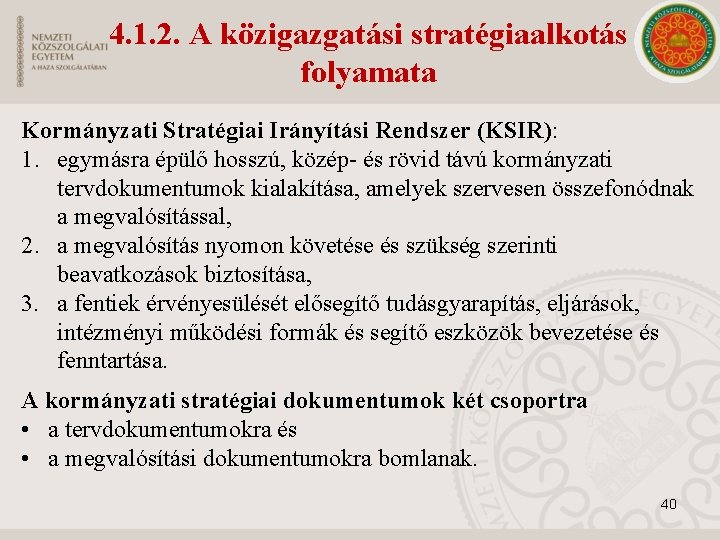 NEMZETI
KÖZSZOLGÁLATI
EGYETEM
A HAZA SZOLGÁLATÁBAN

4.1.2. A közigazgatási stratégiaalkotás folyamata

Kormányzati Stratégiai Irányítási Rendszer (KSIR):
1. egymásra épülő hosszú, közép- és rövid távú kormányzati tervdokumentumok kialakítása, amelyek szervesen összefonódnak a megvalósítással,
2. a megvalósítás nyomon követése és szükség szerinti beavatkozások biztosítása,
3. a fentiek érvényesülését elősegítő tudásgyarapítás, eljárások, intézményi működési formák és segítő eszközök bevezetése és fenntartása.

A kormányzati stratégiai dokumentumok két csoportra
• a tervdokumentumokra és
• a megvalósítási dokumentumokra bomlanak.

40